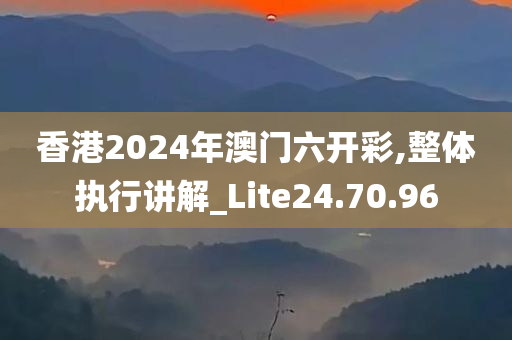 香港2024年澳门六开彩,整体执行讲解_Lite24.70.96